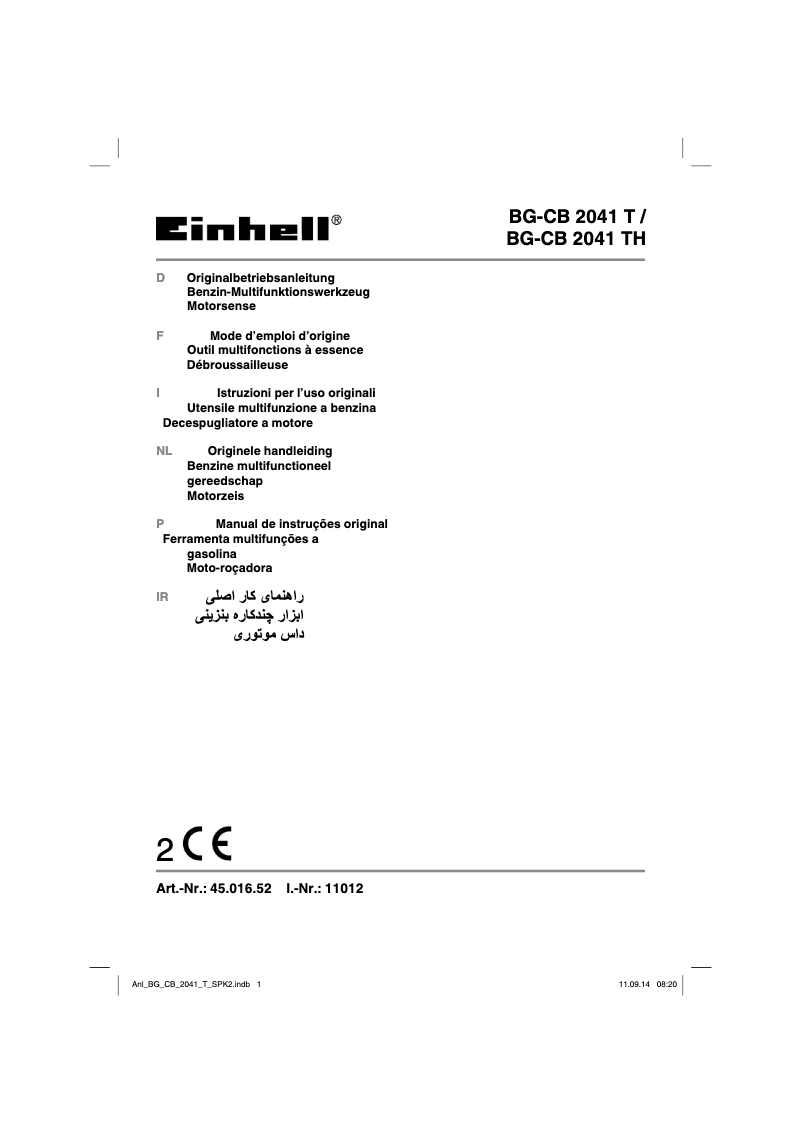 Einhell®

BG-CB 2041 T /
BG-CB 2041 TH

D Originalbetriebsanleitung
Benzin-Multifunktionswerkzeug
Motorsense

F Mode d'emploi d'origine
Outil multifonctions à essence
Débroussailleuse

I Istruzioni per l'uso originali
Utensile multifunzione a benzina
Decespugliatore a motore

NL Originele handleiding
Benzine multifunctioneel gereedschap
Motorzeis

P Manual de instruções original
Ferramenta multifunções a gasolina
Moto-roçadora

IR راهنمای کار اصلی
ابزار چندکاره بنزینی
داس موتوری

2 CE

Art.-Nr.: 45.016.52 I.-Nr.: 11012

Anl_BG_CB_2041_T_SPK2.indb 1

11.09.14 08:20